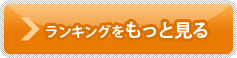 ランキングをもっと見る